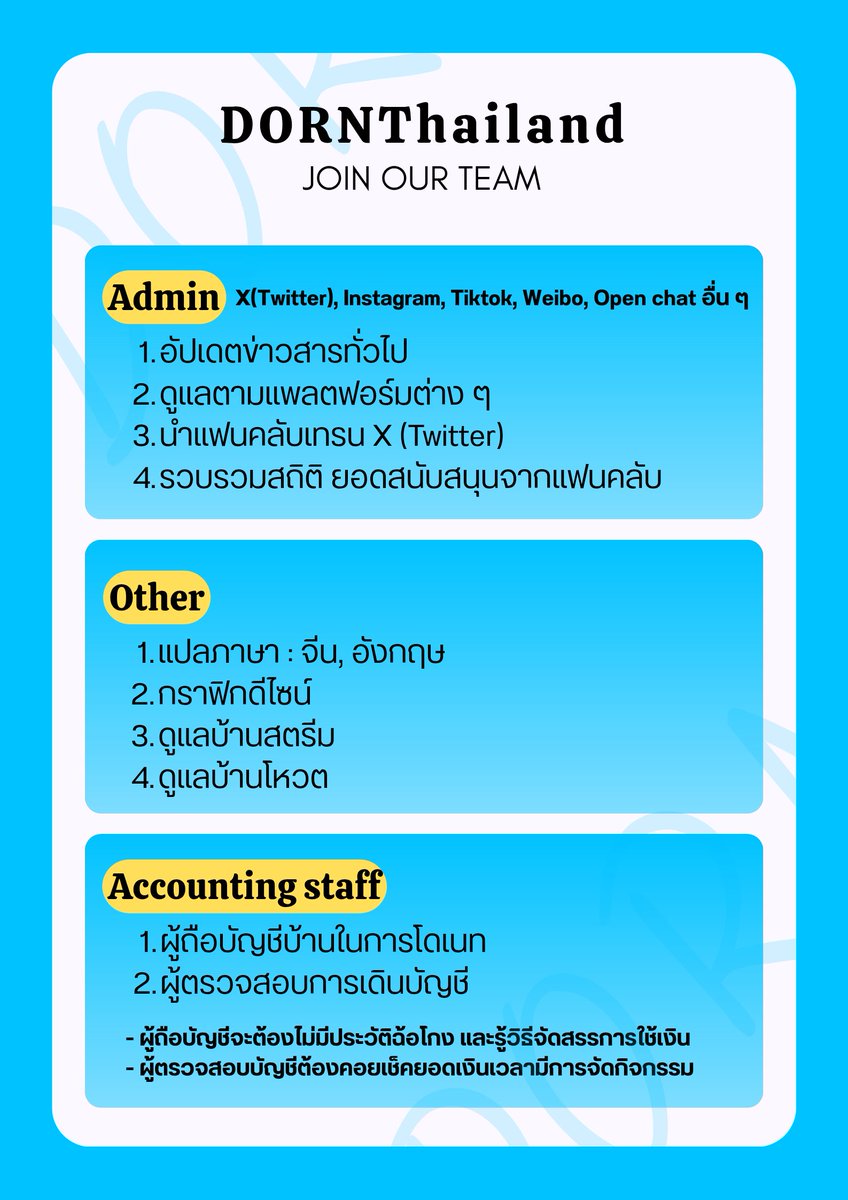 DORNThailand
JOIN OUR TEAM

Admin X(Twitter), Instagram, Tiktok, Weibo, Open chat อื่น ๆ

1. อัปเดตข่าวสารทั่วไป
2. ดูแลตามแพลตฟอร์มต่าง ๆ
3. นำแฟนคลับเทรน X (Twitter)
4. รวบรวมสถิติ ยอดสนับสนุนจากแฟนคลับ

Other

1. แปลภาษา : จีน, อังกฤษ
2. กราฟิกดีไซน์
3. ดูแลบ้านสตรีม
4. ดูแลบ้านโหวต

Accounting staff

1. ผู้ถือบัญชีบ้านในการโดเนท
2. ผู้ตรวจสอบการเดินบัญชี

- ผู้ถือบัญชีจะต้องไม่มีประวัติฉ้อโกง และรู้วิธีจัดสรรการใช้เงิน
- ผู้ตรวจสอบบัญชีต้องคอยเช็คยอดเงินเวลามีการจัดกิจกรรม